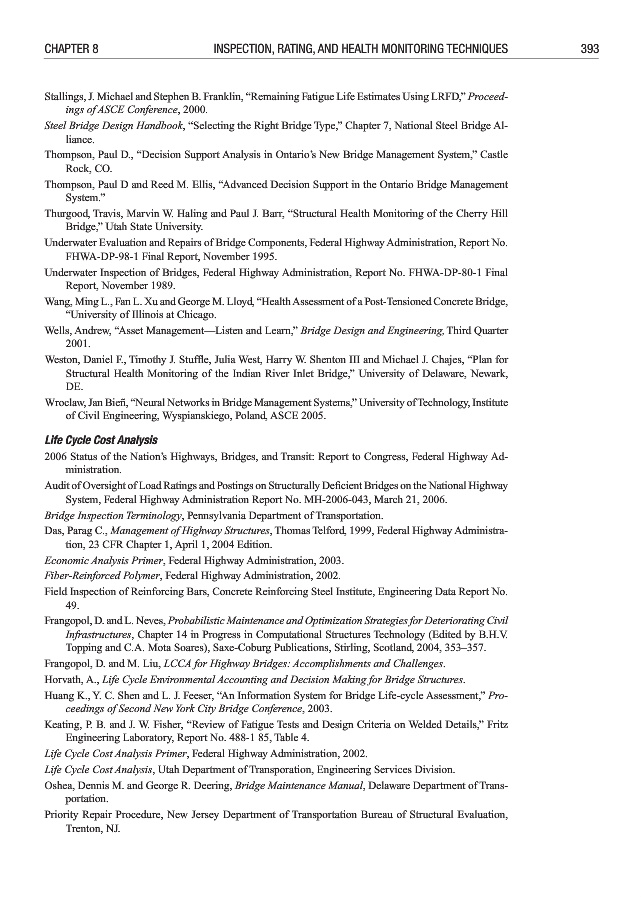 CHAPTER 8 INSPECTION, RATING, AND HEALTH MONITORING TECHNIQUES 393

Stallings, J. Michael and Stephen B. Franklin, "Remaining Fatigue Life Estimates Using LRFD," Proceedings of ASCE Conference, 2000.

Steel Bridge Design Handbook, "Selecting the Right Bridge Type," Chapter 7, National Steel Bridge Alliance.

Thompson, Paul D., "Decision Support Analysis in Ontario's New Bridge Management System," Castle Rock, CO.

Thompson, Paul D and Reed M. Ellis, "Advanced Decision Support in the Ontario Bridge Management System."

Thurgood, Travis, Marvin W. Haling and Paul J. Barr, "Structural Health Monitoring of the Cherry Hill Bridge," Utah State University.

Underwater Evaluation and Repairs of Bridge Components, Federal Highway Administration, Report No. FHWA-DP-98-1 Final Report, November 1995.

Underwater Inspection of Bridges, Federal Highway Administration, Report No. FHWA-DP-80-1 Final Report, November 1989.

Wang, Ming L., Fan L. Xu and George M. Lloyd, "Health Assessment of a Post-Tensioned Concrete Bridge, "University of Illinois at Chicago.

Wells, Andrew, "Asset Management—Listen and Learn," Bridge Design and Engineering, Third Quarter 2001.

Weston, Daniel F., Timothy J. Stuffle, Julia West, Harry W. Shenton III and Michael J. Chajes, "Plan for Structural Health Monitoring of the Indian River Inlet Bridge," University of Delaware, Newark, DE.

Wroclaw, Jan Bień, "Neural Networks in Bridge Management Systems," University of Technology, Institute of Civil Engineering, Wyspianskiego, Poland, ASCE 2005.

Life Cycle Cost Analysis

2006 Status of the Nation's Highways, Bridges, and Transit: Report to Congress, Federal Highway Administration.

Audit of Oversight of Load Ratings and Postings on Structurally Deficient Bridges on the National Highway System, Federal Highway Administration Report No. MH-2006-043, March 21, 2006.

Bridge Inspection Terminology, Pennsylvania Department of Transportation.

Das, Parag C., Management of Highway Structures, Thomas Telford, 1999, Federal Highway Administration, 23 CFR Chapter 1, April 1, 2004 Edition.

Economic Analysis Primer, Federal Highway Administration, 2003.

Fiber-Reinforced Polymer, Federal Highway Administration, 2002.

Field Inspection of Reinforcing Bars, Concrete Reinforcing Steel Institute, Engineering Data Report No. 49.

Frangopol, D. and L. Neves, Probabilistic Maintenance and Optimization Strategies for Deteriorating Civil Infrastructures, Chapter 14 in Progress in Computational Structures Technology (Edited by B.H.V. Topping and C.A. Mota Soares), Saxe-Coburg Publications, Stirling, Scotland, 2004, 353–357.

Frangopol, D. and M. Liu, LCCA for Highway Bridges: Accomplishments and Challenges.

Horvath, A., Life Cycle Environmental Accounting and Decision Making for Bridge Structures.

Huang K., Y. C. Shen and L. J. Feeser, "An Information System for Bridge Life-cycle Assessment," Proceedings of Second New York City Bridge Conference, 2003.

Keating, P. B. and J. W. Fisher, "Review of Fatigue Tests and Design Criteria on Welded Details," Fritz Engineering Laboratory, Report No. 488-1 85, Table 4.

Life Cycle Cost Analysis Primer, Federal Highway Administration, 2002.

Life Cycle Cost Analysis, Utah Department of Transporation, Engineering Services Division.

Oshea, Dennis M. and George R. Deering, Bridge Maintenance Manual, Delaware Department of Transportation.

Priority Repair Procedure, New Jersey Department of Transportation Bureau of Structural Evaluation, Trenton, NJ.